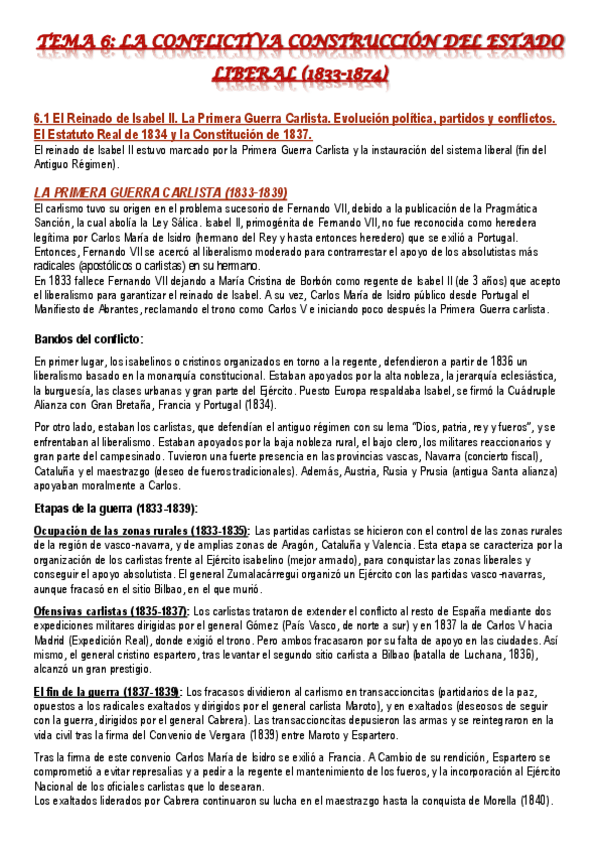 TEMA 6: LA CONFLICTIVA CONSTRUCCIÓN DEL ESTADO LIBERAL (1833-1874)

6.1 El Reinado de Isabel II. La Primera Guerra Carlista. Evolución política, partidos y conflictos. El Estatuto Real de 1834 y la Constitución de 1837.

El reinado de Isabel II estuvo marcado por la Primera Guerra Carlista y la instauración del sistema liberal (fin del Antiguo Régimen).

LA PRIMERA GUERRA CARLISTA (1833-1839)

El carlismo tuvo su origen en el problema sucesorio de Fernando VII, debido a la publicación de la Pragmática Sanción, la cual abolía la Ley Sálica. Isabel II, primogénita de Fernando VII, no fue reconocida como heredera legítima por Carlos María de Isidro (hermano del Rey y hasta entonces heredero) que se exilió a Portugal. Entonces, Fernando VII se acercó al liberalismo moderado para contrarrestar el apoyo de los absolutistas más radicales (apostólicos o carlistas) en su hermano.

En 1833 fallece Fernando VII dejando a María Cristina de Borbón como regente de Isabel II (de 3 años) que acepto el liberalismo para garantizar el reinado de Isabel. A su vez, Carlos María de Isidro público desde Portugal el Manifiesto de Abrantes, reclamando el trono como Carlos V e iniciando poco después la Primera Guerra carlista.

Bandos del conflicto:

En primer lugar, los isabelinos o cristinos organizados en torno a la regente, defendieron a partir de 1836 un liberalismo basado en la monarquía constitucional. Estaban apoyados por la alta nobleza, la jerarquía eclesiástica, la burguesía, las clases urbanas y gran parte del Ejército. Puesto Europa respaldaba Isabel, se firmó la Cuádruple Alianza con Gran Bretaña, Francia y Portugal (1834).

Por otro lado, estaban los carlistas, que defendían el antiguo régimen con su lema "Dios, patria, rey y fueros", y se enfrentaban al liberalismo. Estaban apoyados por la baja nobleza rural, el bajo clero, los militares reaccionarios y gran parte del campesinado. Tuvieron una fuerte presencia en las provincias vascas, Navarra (concierto fiscal), Cataluña y el maestrazgo (deseo de fueros tradicionales). Además, Austria, Rusia y Prusia (antigua Santa alianza) apoyaban moralmente a Carlos.

Etapas de la guerra (1833-1839):

Ocupación de las zonas rurales (1833-1835): Las partidas carlistas se hicieron con el control de las zonas rurales de la región de vasco-navarra, y de amplias zonas de Aragón, Cataluña y Valencia. Esta etapa se caracteriza por la organización de los carlistas frente al Ejército isabelino (mejor armado), para conquistar las zonas liberales y conseguir el apoyo absolutista. El general Zumalacárregui organizó un Ejército con las partidas vasco-navarras, aunque fracasó en el sitio Bilbao, en el que murió.

Ofensivas carlistas (1835-1837): Los carlistas trataron de extender el conflicto al resto de España mediante dos expediciones militares dirigidas por el general Gómez (País Vasco, de norte a sur) y en 1837 la de Carlos V hacia Madrid (Expedición Real), donde exigió el trono. Pero ambos fracasaron por su falta de apoyo en las ciudades. Así mismo, el general cristino espartero, tras levantar el segundo sitio carlista a Bilbao (batalla de Luchana, 1836), alcanzó un gran prestigio.

El fin de la guerra (1837-1839): Los fracasos dividieron al carlismo en transaccioncitas (partidarios de la paz, opuestos a los radicales exaltados y dirigidos por el general carlista Maroto), y en exaltados (deseosos de seguir con la guerra, dirigidos por el general Cabrera). Las transaccioncitas depusieron las armas y se reintegraron en la vida civil tras la firma del Convenio de Vergara (1839) entre Maroto y Espartero.

Tras la firma de este convenio Carlos María de Isidro se exilió a Francia. A Cambio de su rendición, Espartero se comprometió a evitar represalias y a pedir a la regente el mantenimiento de los fueros, y la incorporación al Ejército Nacional de los oficiales carlistas que lo desearan.
Los exaltados liderados por Cabrera continuaron su lucha en el maestrazgo hasta la conquista de Morella (1840).